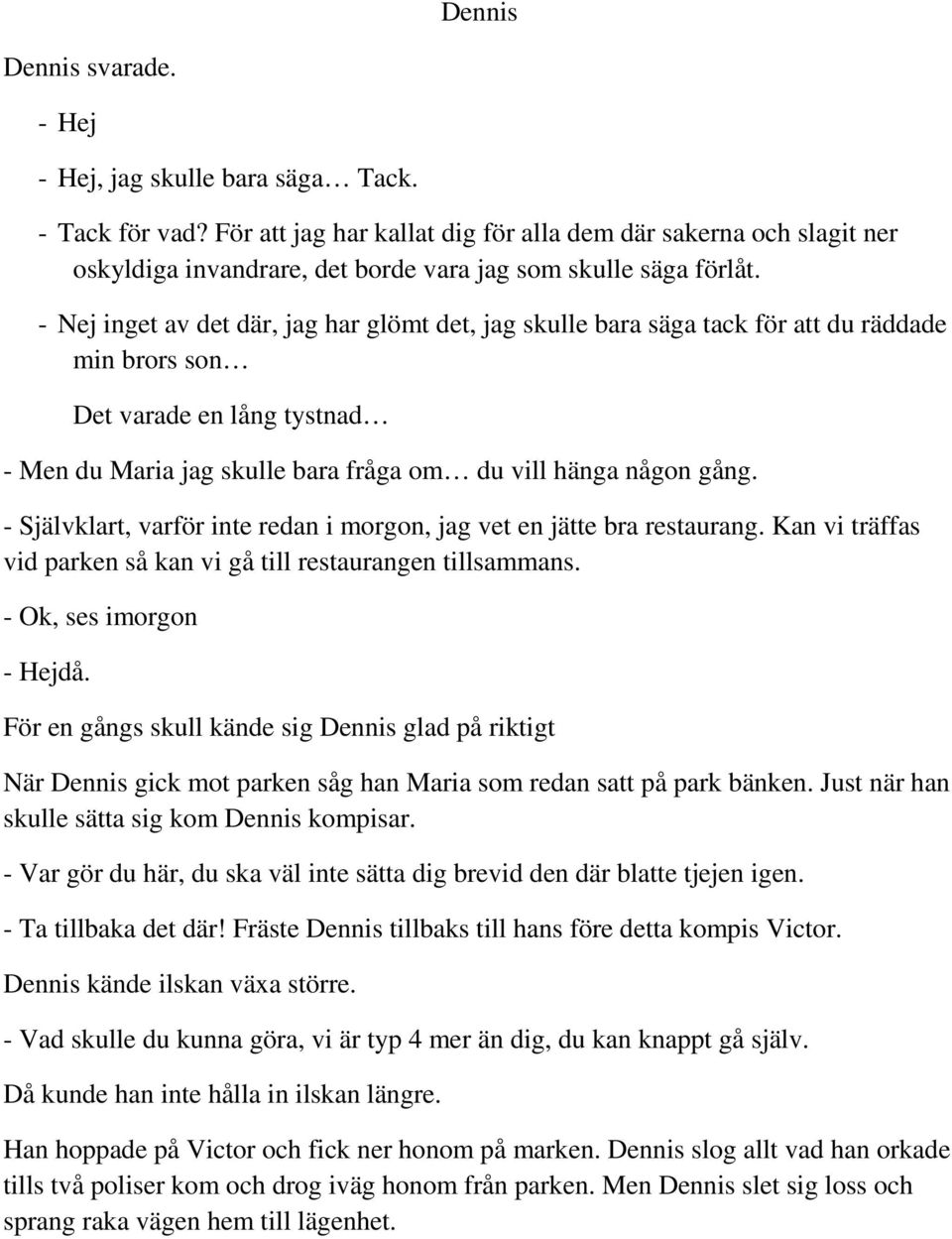 Dennis

Dennis svarade.

- Hej

- Hej, jag skulle bara säga… Tack.

- Tack för vad? För att jag har kallat dig för alla dem där sakerna och slagit ner oskyldiga invandrare, det borde vara jag som skulle säga förlåt.

- Nej inget av det där, jag har glömt det, jag skulle bara säga tack för att du räddade min brors son…

Det varade en lång tystnad…

- Men du Maria jag skulle bara fråga om… du vill hänga någon gång.

- Självklart, varför inte redan i morgon, jag vet en jätte bra restaurang. Kan vi träffas vid parken så kan vi gå till restaurangen tillsammans.

- Ok, ses imorgon

- Hejdå.

För en gångs skull kände sig Dennis glad på riktigt

När Dennis gick mot parken såg han Maria som redan satt på park bänken. Just när han skulle sätta sig kom Dennis kompisar.

- Var gör du här, du ska väl inte sätta dig brevid den där blatte tjejen igen.

- Ta tillbaka det där! Fräste Dennis tillbaks till hans före detta kompis Victor.

Dennis kände ilskan växa större.

- Vad skulle du kunna göra, vi är typ 4 mer än dig, du kan knappt gå själv.

Då kunde han inte hålla in ilskan längre.

Han hoppade på Victor och fick ner honom på marken. Dennis slog allt vad han orkade tills två poliser kom och drog iväg honom från parken. Men Dennis slet sig loss och sprang raka vägen hem till lägenhet.